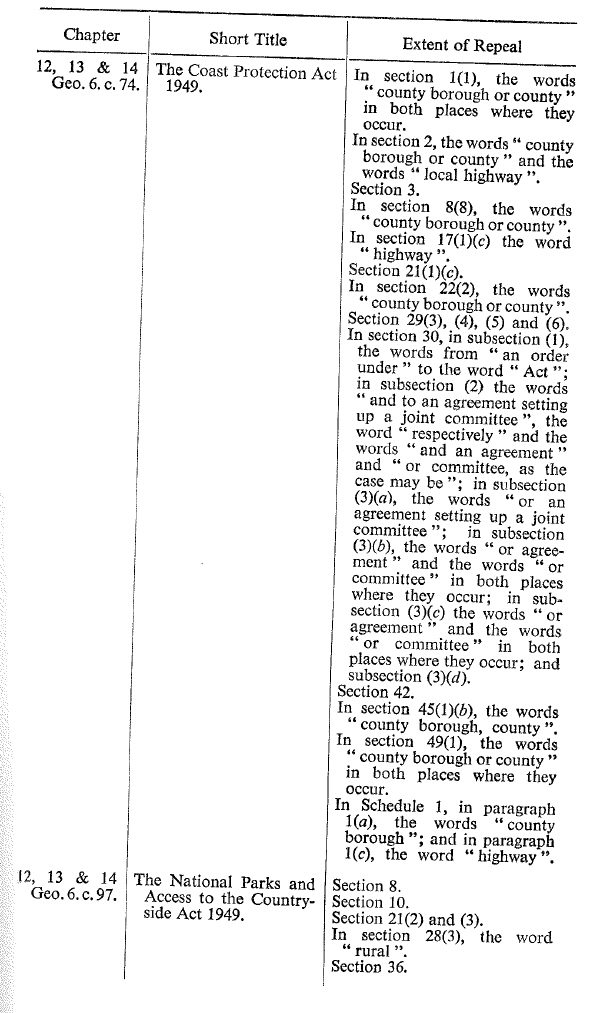 | Chapter | Short Title | Extent of Repeal |
|---|---|---|
| 12, 13 & 14 Geo. 6. c. 74. | The Coast Protection Act 1949. | In section 1(1), the words "county borough or county" in both places where they occur. In section 2, the words "county borough or county" and the words "local highway". Section 3. In section 8(8), the words "county borough or county". In section 17(1)(c) the word "highway". Section 21(1)(c). In section 22(2), the words "county borough or county". Section 29(3), (4), (5) and (6). In section 30, in subsection (1), the words from "an order under" to the word "Act"; in subsection (2) the words "and to an agreement setting up a joint committee", the word "respectively" and the words "and an agreement" and "or committee, as the case may be"; in subsection (3)(a), the words "or an agreement setting up a joint committee"; in subsection (3)(b), the words "or agreement" and the words "or committee" in both places where they occur; in subsection (3)(c) the words "or agreement" and the words "or committee" in both places where they occur; and subsection (3)(d). Section 42. In section 45(1)(b), the words "county borough, county". In section 49(1), the words "county borough or county" in both places where they occur. In Schedule 1, in paragraph 1(a), the words "county borough"; and in paragraph 1(c), the word "highway". |
| 12, 13 & 14 Geo. 6. c. 97. | The National Parks and Access to the Countryside Act 1949. | Section 8. Section 10. Section 21(2) and (3). In section 28(3), the word "rural". Section 36. |